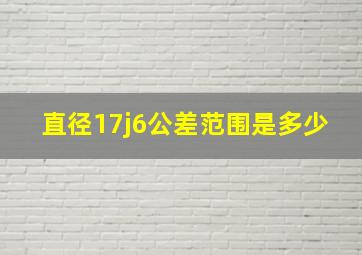 直径17j6公差范围是多少